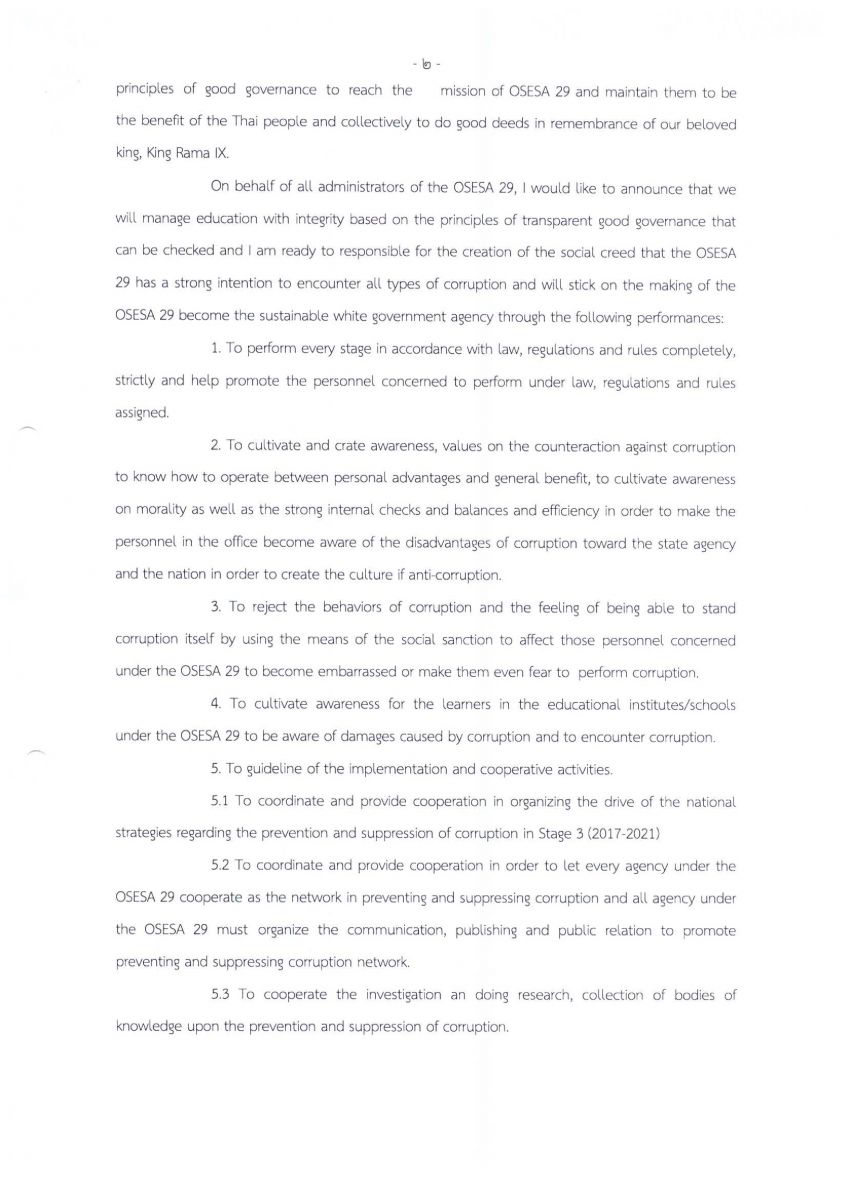 - ๒ -

principles of good governance to reach the mission of OSESA 29 and maintain them to be the benefit of the Thai people and collectively to do good deeds in remembrance of our beloved king, King Rama IX.

On behalf of all administrators of the OSESA 29, I would like to announce that we will manage education with integrity based on the principles of transparent good governance that can be checked and I am ready to responsible for the creation of the social creed that the OSESA 29 has a strong intention to encounter all types of corruption and will stick on the making of the OSESA 29 become the sustainable white government agency through the following performances:

1. To perform every stage in accordance with law, regulations and rules completely, strictly and help promote the personnel concerned to perform under law, regulations and rules assigned.

2. To cultivate and crate awareness, values on the counteraction against corruption to know how to operate between personal advantages and general benefit, to cultivate awareness on morality as well as the strong internal checks and balances and efficiency in order to make the personnel in the office become aware of the disadvantages of corruption toward the state agency and the nation in order to create the culture if anti-corruption.

3. To reject the behaviors of corruption and the feeling of being able to stand corruption itself by using the means of the social sanction to affect those personnel concerned under the OSESA 29 to become embarrassed or make them even fear to perform corruption.

4. To cultivate awareness for the learners in the educational institutes/schools under the OSESA 29 to be aware of damages caused by corruption and to encounter corruption.

5. To guideline of the implementation and cooperative activities.

5.1 To coordinate and provide cooperation in organizing the drive of the national strategies regarding the prevention and suppression of corruption in Stage 3 (2017-2021)

5.2 To coordinate and provide cooperation in order to let every agency under the OSESA 29 cooperate as the network in preventing and suppressing corruption and all agency under the OSESA 29 must organize the communication, publishing and public relation to promote preventing and suppressing corruption network.

5.3 To cooperate the investigation an doing research, collection of bodies of knowledge upon the prevention and suppression of corruption.